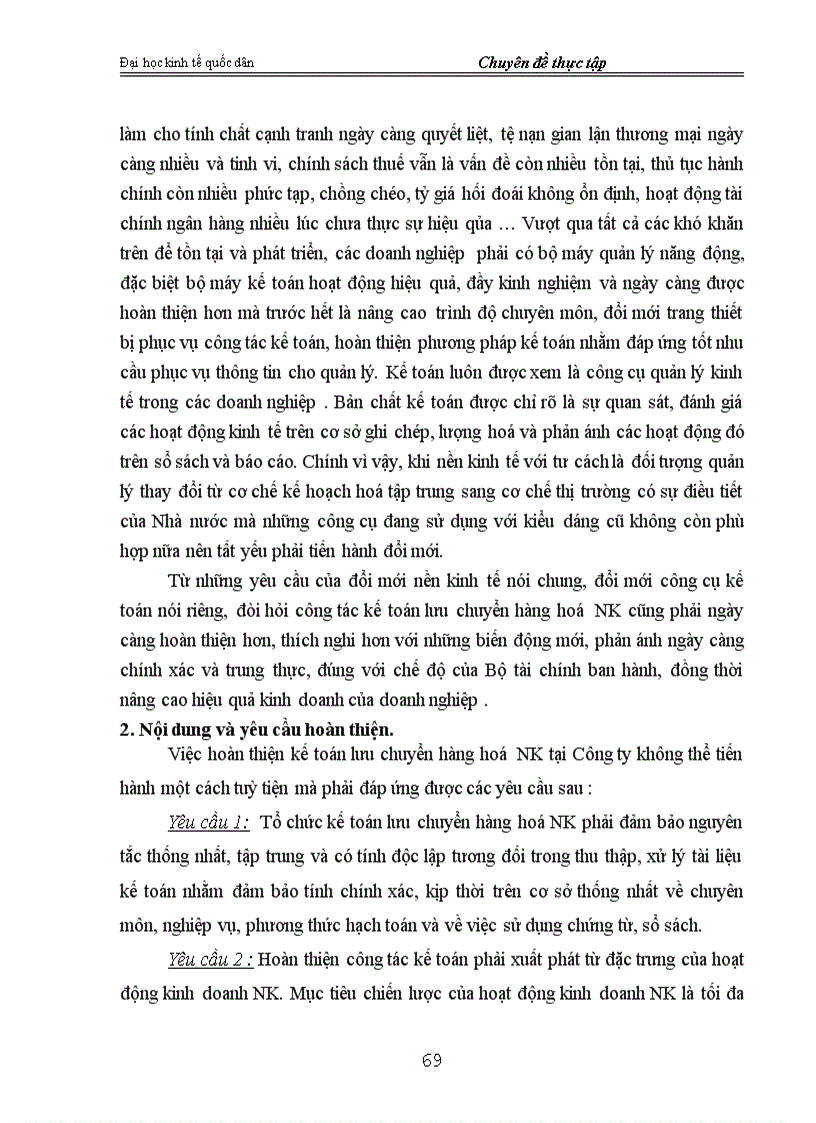 Đại học kinh tế quốc dân

Chuyên đề thực tập

làm cho tính chất cạnh tranh ngày càng quyết liệt, tệ nạn gian lận thương mại ngày càng nhiều và tinh vi, chính sách thuế vẫn là vấn đề còn nhiều tồn tại, thủ tục hành chính còn nhiều phức tạp, chồng chéo, tỷ giá hối đoái không ổn định, hoạt động tài chính ngân hàng nhiều lúc chưa thực sự hiệu qủa … Vượt qua tất cả các khó khăn trên để tồn tại và phát triển, các doanh nghiệp phải có bộ máy quản lý năng động, đặc biệt bộ máy kế toán hoạt động hiệu quả, đầy kinh nghiệm và ngày càng được hoàn thiện hơn mà trước hết là nâng cao trình độ chuyên môn, đổi mới trang thiết bị phục vụ công tác kế toán, hoàn thiện phương pháp kế toán nhằm đáp ứng tốt nhu cầu phục vụ thông tin cho quản lý. Kế toán luôn được xem là công cụ quản lý kinh tế trong các doanh nghiệp . Bản chất kế toán được chỉ rõ là sự quan sát, đánh giá các hoạt động kinh tế trên cơ sở ghi chép, lượng hoá và phản ánh các hoạt động đó trên sổ sách và báo cáo. Chính vì vậy, khi nền kinh tế với tư cách là đối tượng quản lý thay đổi từ cơ chế kế hoạch hoá tập trung sang cơ chế thị trường có sự điều tiết của Nhà nước mà những công cụ đang sử dụng với kiểu dáng cũ không còn phù hợp nữa nên tất yếu phải tiến hành đổi mới.

Từ những yêu cầu của đổi mới nền kinh tế nói chung, đổi mới công cụ kế toán nói riêng, đòi hỏi công tác kế toán lưu chuyển hàng hoá NK cũng phải ngày càng hoàn thiện hơn, thích nghi hơn với những biến động mới, phản ánh ngày càng chính xác và trung thực, đúng với chế độ của Bộ tài chính ban hành, đồng thời nâng cao hiệu quả kinh doanh của doanh nghiệp .

2. Nội dung và yêu cầu hoàn thiện.

Việc hoàn thiện kế toán lưu chuyển hàng hoá NK tại Công ty không thể tiến hành một cách tuỳ tiện mà phải đáp ứng được các yêu cầu sau :

Yêu cầu 1: Tổ chức kế toán lưu chuyển hàng hoá NK phải đảm bảo nguyên tắc thống nhất, tập trung và có tính độc lập tương đối trong thu thập, xử lý tài liệu kế toán nhằm đảm bảo tính chính xác, kịp thời trên cơ sở thống nhất về chuyên môn, nghiệp vụ, phương thức hạch toán và về việc sử dụng chứng từ, sổ sách.

Yêu cầu 2 : Hoàn thiện công tác kế toán phải xuất phát từ đặc trưng của hoạt động kinh doanh NK. Mục tiêu chiến lược của hoạt động kinh doanh NK là tối đa

69